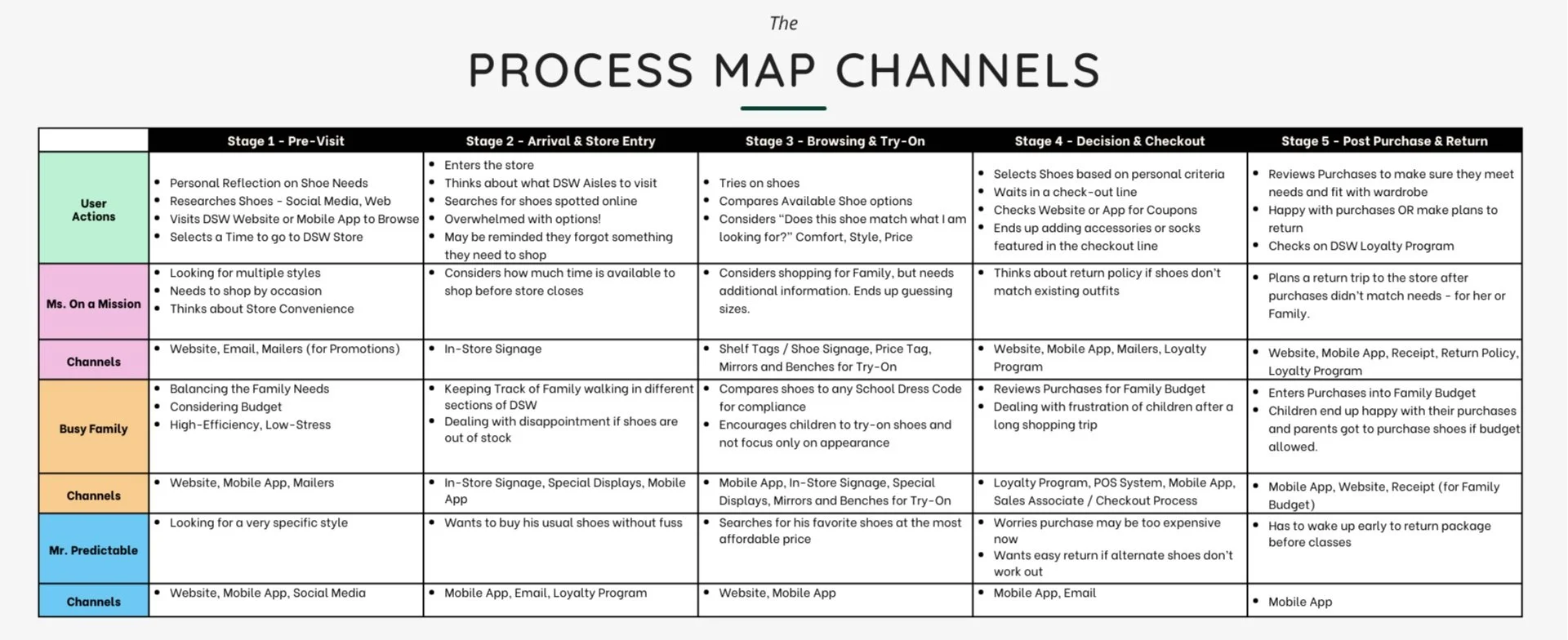 The

PROCESS MAP CHANNELS

| | Stage 1 - Pre-Visit | Stage 2 - Arrival & Store Entry | Stage 3 - Browsing & Try-On | Stage 4 - Decision & Checkout | Stage 5 - Post Purchase & Return |
|---|---|---|---|---|---|
| User Actions | • Personal Reflection on Shoe Needs • Researches Shoes - Social Media, Web • Visits DSW Website or Mobile App to Browse • Selects a Time to go to DSW Store | • Enters the store • Thinks about what DSW Aisles to visit • Searches for shoes spotted online • Overwhelmed with options! • May be reminded they forgot something they need to shop | • Tries on shoes • Compares Available Shoe options • Considers “Does this shoe match what I am looking for?” Comfort, Style, Price | • Selects Shoes based on personal criteria • Waits in a check-out line • Checks Website or App for Coupons • Ends up adding accessories or socks featured in the checkout line | • Reviews Purchases to make sure they meet needs and fit with wardrobe • Happy with purchases OR make plans to return • Checks on DSW Loyalty Program |
| Ms. On a Mission | • Looking for multiple styles • Needs to shop by occasion • Thinks about Store Convenience | • Considers how much time is available to shop before store closes | • Considers shopping for Family, but needs additional information. Ends up guessing sizes. | • Thinks about return policy if shoes don’t match existing outfits | • Plans a return trip to the store after purchases didn’t match needs - for her or Family. |
| Channels | • Website, Email, Mailers (for Promotions) | • In-Store Signage | • Shelf Tags / Shoe Signage, Price Tag, Mirrors and Benches for Try-On | • Website, Mobile App, Mailers, Loyalty Program | • Website, Mobile App, Receipt, Return Policy, Loyalty Program |
| Busy Family | • Balancing the Family Needs • Considering Budget • High-Efficiency, Low-Stress | • Keeping Track of Family walking in different sections of DSW • Dealing with disappointment if shoes are out of stock | • Compares shoes to any School Dress Code for compliance • Encourages children to try-on shoes and not focus only on appearance | • Reviews Purchases for Family Budget • Dealing with frustration of children after a long shopping trip | • Enters Purchases into Family Budget • Children end up happy with their purchases and parents got to purchase shoes if budget allowed. |
| Channels | • Website, Mobile App, Mailers | • In-Store Signage, Special Displays, Mobile App | • Mobile App, In-Store Signage, Special Displays, Mirrors and Benches for Try-On | • Loyalty Program, POS System, Mobile App, Sales Associate / Checkout Process | • Mobile App, Website, Receipt (for Family Budget) |
| Mr. Predictable | • Looking for a very specific style | • Wants to buy his usual shoes without fuss | • Searches for his favorite shoes at the most affordable price | • Worries purchase may be too expensive now • Wants easy return if alternate shoes don’t work out | • Has to wake up early to return package before classes |
| Channels | • Website, Mobile App, Social Media | • Mobile App, Email, Loyalty Program | • Website, Mobile App | • Mobile App, Email | • Mobile App |